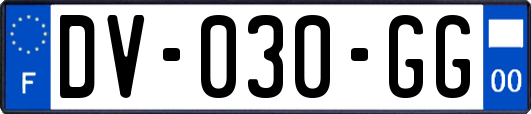 F
DV-030-GG
00